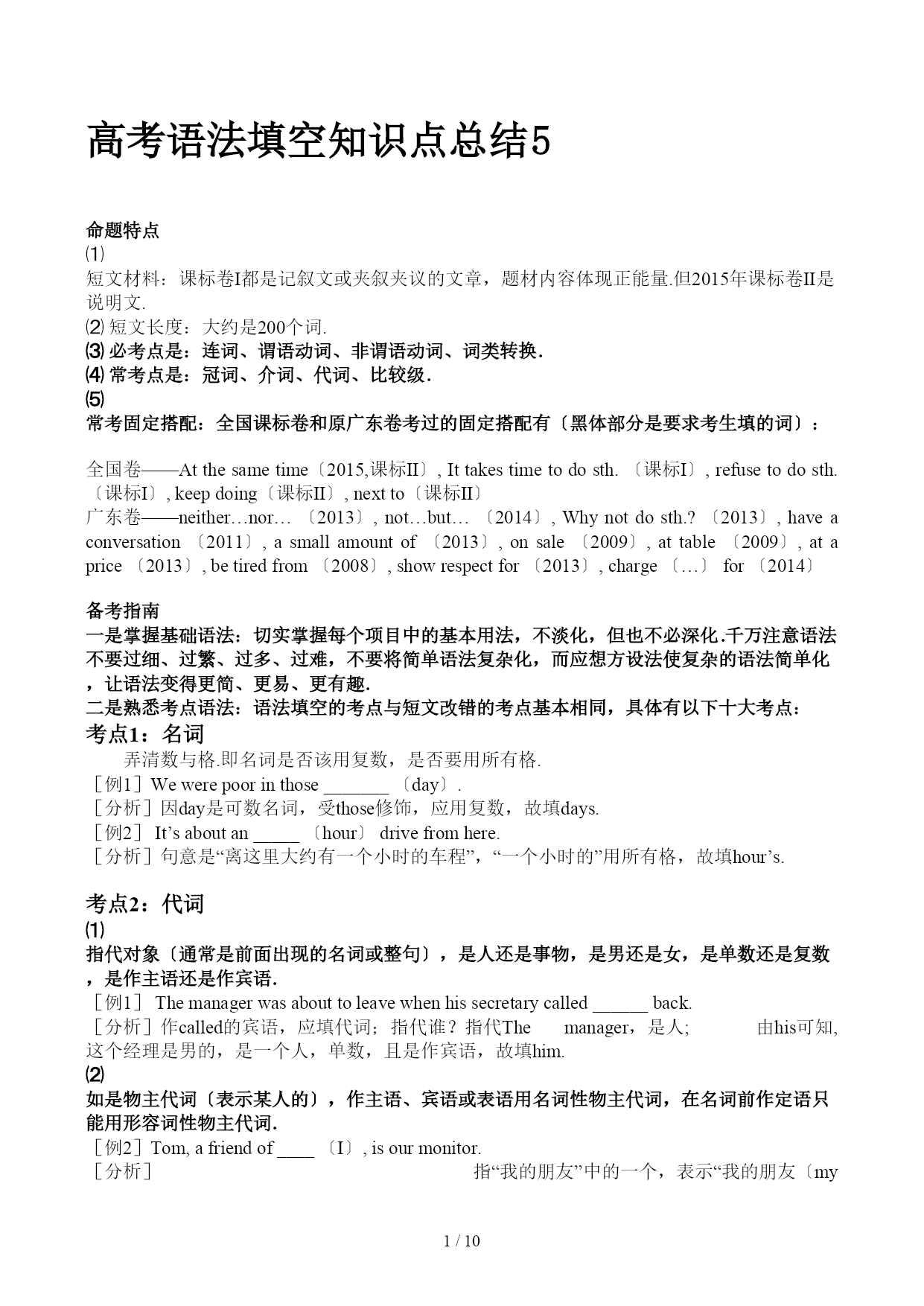 高考语法填空知识点总结5

命题特点
⑴
短文材料：课标卷I都是记叙文或夹叙夹议的文章，题材内容体现正能量.但2015年课标卷II是说明文.
⑵ 短文长度：大约是200个词.
⑶ 必考点是：连词、谓语动词、非谓语动词、词类转换.
⑷ 常考点是：冠词、介词、代词、比较级.
⑸
常考固定搭配：全国课标卷和原广东卷考过的固定搭配有〔黑体部分是要求考生填的词〕：

全国卷——At the same time〔2015,课标II〕, It takes time to do sth. 〔课标I〕, refuse to do sth. 〔课标I〕, keep doing〔课标II〕, next to〔课标II〕
广东卷——neither…nor… 〔2013〕, not…but… 〔2014〕, Why not do sth.? 〔2013〕, have a conversation 〔2011〕, a small amount of 〔2013〕, on sale 〔2009〕, at table 〔2009〕, at a price 〔2013〕, be tired from 〔2008〕, show respect for 〔2013〕, charge 〔…〕 for 〔2014〕

备考指南
一是掌握基础语法：切实掌握每个项目中的基本用法，不淡化，但也不必深化.千万注意语法不要过细、过繁、过多、过难，不要将简单语法复杂化，而应想方设法使复杂的语法简单化，让语法变得更简、更易、更有趣.
二是熟悉考点语法：语法填空的考点与短文改错的考点基本相同，具体有以下十大考点：
考点1：名词
弄清数与格.即名词是否该用复数，是否要用所有格.
［例1］We were poor in those _______ 〔day〕.
［分析］因day是可数名词，受those修饰，应用复数，故填days.
［例2］ It’s about an _____ 〔hour〕 drive from here.
［分析］句意是“离这里大约有一个小时的车程”，“一个小时的”用所有格，故填hour’s.

考点2：代词
⑴
指代对象〔通常是前面出现的名词或整句〕，是人还是事物，是男还是女，是单数还是复数，是作主语还是作宾语.
［例1］ The manager was about to leave when his secretary called ______ back.
［分析］作called的宾语，应填代词；指代谁？指代The manager，是人; 由his可知,这个经理是男的，是一个人，单数，且是作宾语，故填him.
⑵
如是物主代词〔表示某人的〕，作主语、宾语或表语用名词性物主代词，在名词前作定语只能用形容词性物主代词.
［例2］Tom, a friend of ____ 〔I〕, is our monitor.
［分析］ 指“我的朋友”中的一个，表示“我的朋友〔my

1 / 10